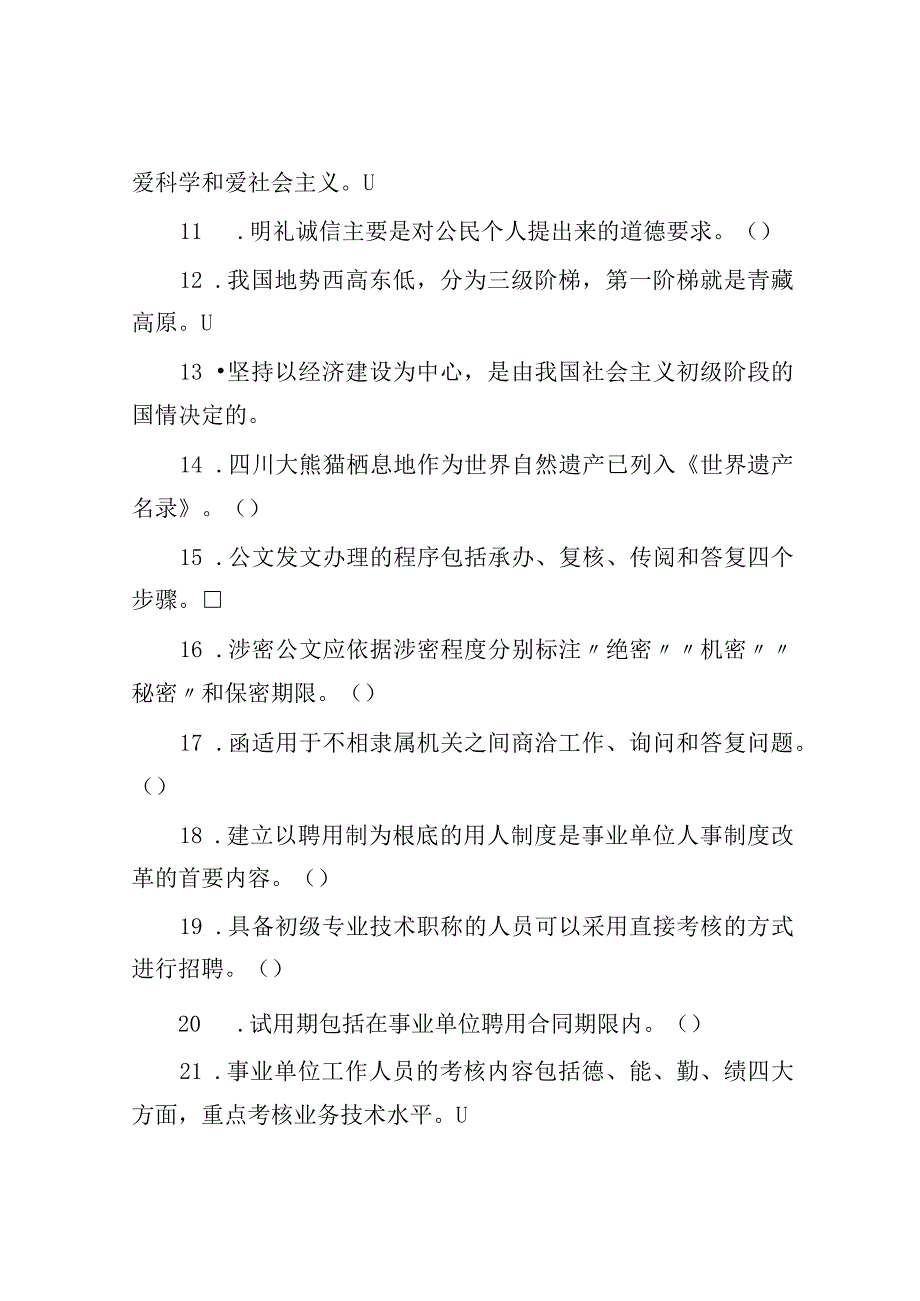 爱科学和爱社会主义。U

11　.明礼诚信主要是对公民个人提出来的道德要求。（）

12 .我国地势西高东低，分为三级阶梯，第一阶梯就是青藏高原。U

13 •坚持以经济建设为中心，是由我国社会主义初级阶段的国情决定的。

14 .四川大熊猫栖息地作为世界自然遗产已列入《世界遗产名录》。（）

15 .公文发文办理的程序包括承办、复核、传阅和答复四个步骤。□

16 .涉密公文应依据涉密程度分别标注〃绝密〃〃机密〃〃秘密〃和保密期限。（）

17 .函适用于不相隶属机关之间商洽工作、询问和答复问题。（）

18 .建立以聘用制为根底的用人制度是事业单位人事制度改革的首要内容。（）

19 .具备初级专业技术职称的人员可以采用直接考核的方式进行招聘。（）

20　.试用期包括在事业单位聘用合同期限内。（）

21 .事业单位工作人员的考核内容包括德、能、勤、绩四大方面，重点考核业务技术水平。U